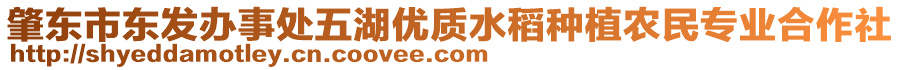 肇东市东发办事处五湖优质水稻种植农民专业合作社
http://shyeddamotley.cn.coovee.com